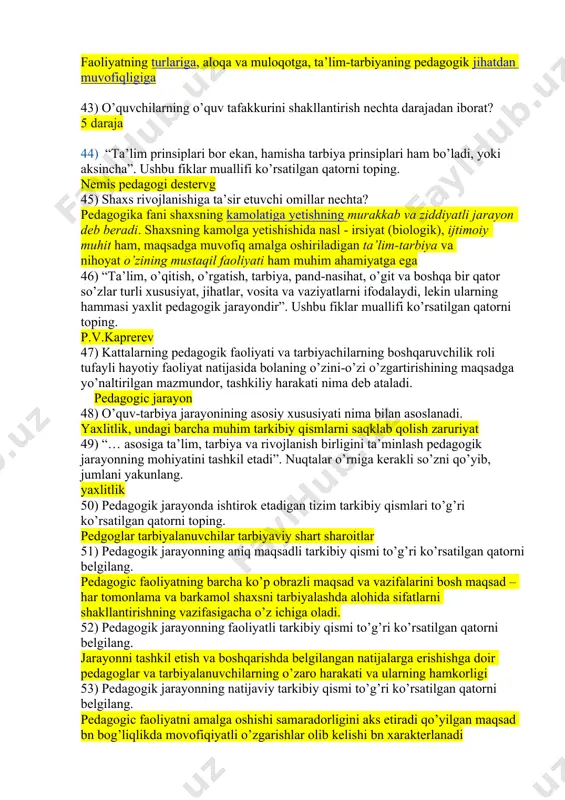 Faoliyatning turlariga, aloqa va muloqotga, ta'lim-tarbiyaning pedagogik jihatdan muvofiqligiga

43) O'quvchilarning o'quv tafakkurini shakllantirish nechta darajadan iborat?
5 daraja

44) "Ta'lim prinsiplari bor ekan, hamisha tarbiya prinsiplari ham bo'ladi, yoki aksincha". Ushbu fiklar muallifi ko'rsatilgan qatorni toping.
Nemis pedagogi destervg
45) Shaxs rivojlanishiga ta'sir etuvchi omillar nechta?
Pedagogika fani shaxsning kamolatiga yetishning murakkab va ziddiyatli jarayon deb beradi. Shaxsning kamolga yetishishida nasl - irsiyat (biologik), ijtimoiy muhit ham, maqsadga muvofiq amalga oshiriladigan ta'lim-tarbiya va nihoyat o'zining mustaqil faoliyati ham muhim ahamiyatga ega
46) "Ta'lim, o'qitish, o'rgatish, tarbiya, pand-nasihat, o'git va boshqa bir qator so'zlar turli xususiyat, jihatlar, vosita va vaziyatlarni ifodalaydi, lekin ularning hammasi yaxlit pedagogik jarayondir". Ushbu fiklar muallifi ko'rsatilgan qatorni toping.
P.V.Kaprerev
47) Kattalarning pedagogik faoliyati va tarbiyachilarning boshqaruvchilik roli tufayli hayotiy faoliyat natijasida bolaning o'zini-o'zi o'zgartirishining maqsadga yo'naltirilgan mazmundor, tashkiliy harakati nima deb ataladi.
Pedagogic jarayon
48) O'quv-tarbiya jarayonining asosiy xususiyati nima bilan asoslanadi.
Yaxlitlik, undagi barcha muhim tarkibiy qismlarni saqklab qolish zaruriyat
49) "… asosiga ta'lim, tarbiya va rivojlanish birligini ta'minlash pedagogik jarayonning mohiyatini tashkil etadi". Nuqtalar o'rniga kerakli so'zni qo'yib, jumlani yakunlang.
yaxlitlik
50) Pedagogik jarayonda ishtirok etadigan tizim tarkibiy qismlari to'g'ri ko'rsatilgan qatorni toping.
Pedgoglar tarbiyalanuvchilar tarbiyaviy shart sharoitlar
51) Pedagogik jarayonning aniq maqsadli tarkibiy qismi to'g'ri ko'rsatilgan qatorni belgilang.
Pedagogic faoliyatning barcha ko'p obrazli maqsad va vazifalarini bosh maqsad – har tomonlama va barkamol shaxsni tarbiyalashda alohida sifatlarni shakllantirishning vazifasigacha o'z ichiga oladi.
52) Pedagogik jarayonning faoliyatli tarkibiy qismi to'g'ri ko'rsatilgan qatorni belgilang.
Jarayonni tashkil etish va boshqarishda belgilangan natijalarga erishishga doir pedagoglar va tarbiyalanuvchilarning o'zaro harakati va ularning hamkorligi
53) Pedagogik jarayonning natijaviy tarkibiy qismi to'g'ri ko'rsatilgan qatorni belgilang.
Pedagogic faoliyatni amalga oshishi samaradorligini aks etiradi qo'yilgan maqsad bn bog'liqlikda movofiqiyatli o'zgarishlar olib kelishi bn xarakterlanadi